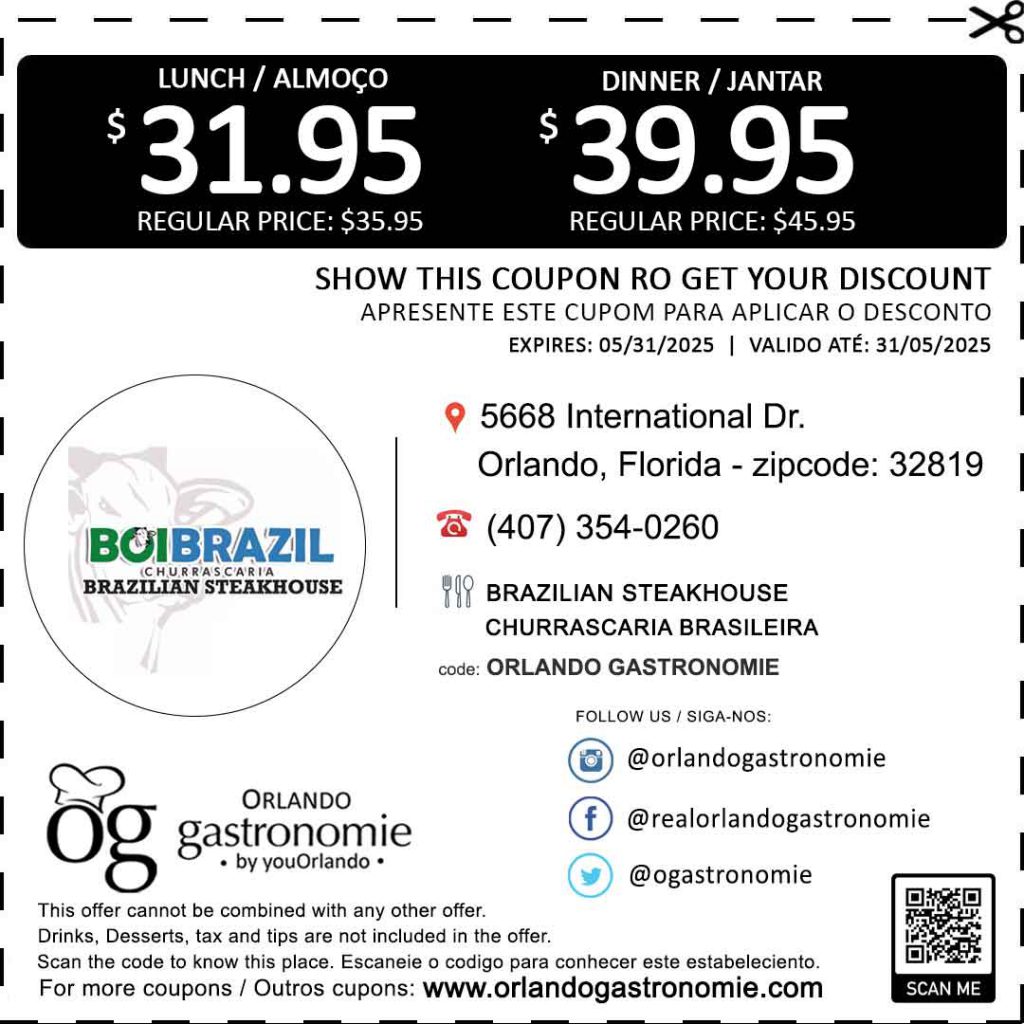 LUNCH / ALMOÇO
$ 31.95
REGULAR PRICE: $35.95

DINNER / JANTAR
$ 39.95
REGULAR PRICE: $45.95

SHOW THIS COUPON RO GET YOUR DISCOUNT
APRESENTE ESTE CUPOM PARA APLICAR O DESCONTO
EXPIRES: 05/31/2025 | VALIDO ATÉ: 31/05/2025

BOIBRAZIL
CHURRASCARIA
BRAZILIAN STEAKHOUSE

5668 International Dr.
Orlando, Florida - zipcode: 32819

(407) 354-0260

BRAZILIAN STEAKHOUSE
CHURRASCARIA BRASILEIRA

code: ORLANDO GASTRONOMIE

FOLLOW US / SIGA-NOS:
@orlandogastronomie
@realorlandogastronomie
@ogastronomie

og ORLANDO gastronomie • by youOrlando •

This offer cannot be combined with any other offer.
Drinks, Desserts, tax and tips are not included in the offer.
Scan the code to know this place. Escaneie o codigo para conhecer este estabeleciento.
For more coupons / Outros cupons: www.orlandogastronomie.com

SCAN ME